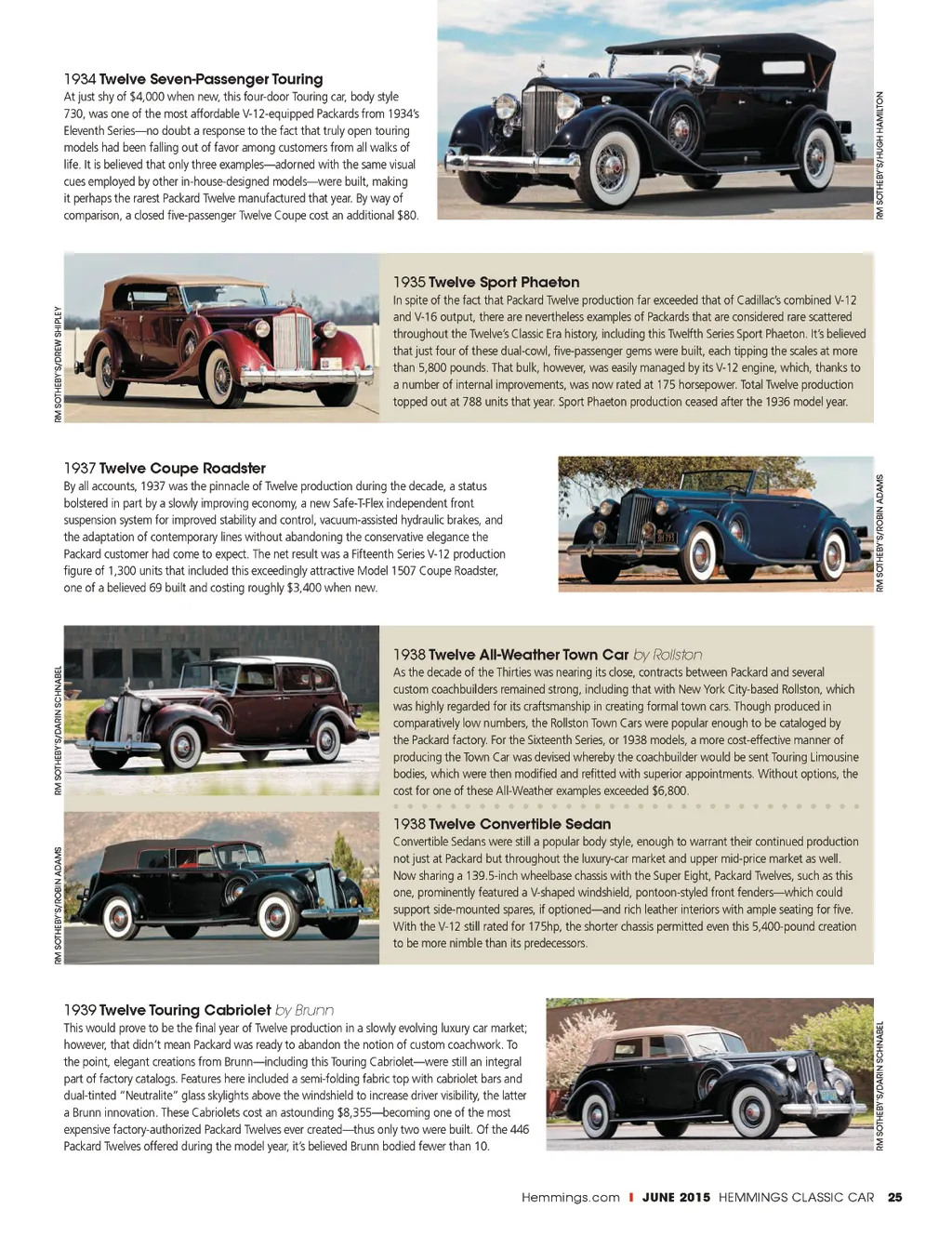 1934 Twelve Seven-Passenger Touring
At just shy of $4,000 when new, this four-door Touring car, body style 730, was one of the most affordable V-12-equipped Packards from 1934's Eleventh Series—no doubt a response to the fact that truly open touring models had been falling out of favor among customers from all walks of life. It is believed that only three examples—adorned with the same visual cues employed by other in-house-designed models—were built, making it perhaps the rarest Packard Twelve manufactured that year. By way of comparison, a closed five-passenger Twelve Coupe cost an additional $80.

RM SOTHEBY'S/HUGH HAMILTON

RM SOTHEBY'S/DREW SHIPLEY

1935 Twelve Sport Phaeton
In spite of the fact that Packard Twelve production far exceeded that of Cadillac's combined V-12 and V-16 output, there are nevertheless examples of Packards that are considered rare scattered throughout the Twelve's Classic Era history, including this Twelfth Series Sport Phaeton. It's believed that just four of these dual-cowl, five-passenger gems were built, each tipping the scales at more than 5,800 pounds. That bulk, however, was easily managed by its V-12 engine, which, thanks to a number of internal improvements, was now rated at 175 horsepower. Total Twelve production topped out at 788 units that year. Sport Phaeton production ceased after the 1936 model year.

1937 Twelve Coupe Roadster
By all accounts, 1937 was the pinnacle of Twelve production during the decade, a status bolstered in part by a slowly improving economy, a new Safe-T-Flex independent front suspension system for improved stability and control, vacuum-assisted hydraulic brakes, and the adaptation of contemporary lines without abandoning the conservative elegance the Packard customer had come to expect. The net result was a Fifteenth Series V-12 production figure of 1,300 units that included this exceedingly attractive Model 1507 Coupe Roadster, one of a believed 69 built and costing roughly $3,400 when new.

RM SOTHEBY'S/ROBIN ADAMS

RM SOTHEBY'S/DARIN SCHNABEL

1938 Twelve All-Weather Town Car by Rollston
As the decade of the Thirties was nearing its close, contracts between Packard and several custom coachbuilders remained strong, including that with New York City-based Rollston, which was highly regarded for its craftsmanship in creating formal town cars. Though produced in comparatively low numbers, the Rollston Town Cars were popular enough to be cataloged by the Packard factory. For the Sixteenth Series, or 1938 models, a more cost-effective manner of producing the Town Car was devised whereby the coachbuilder would be sent Touring Limousine bodies, which were then modified and refitted with superior appointments. Without options, the cost for one of these All-Weather examples exceeded $6,800.

RM SOTHEBY'S/ROBIN ADAMS

1938 Twelve Convertible Sedan
Convertible Sedans were still a popular body style, enough to warrant their continued production not just at Packard but throughout the luxury-car market and upper mid-price market as well. Now sharing a 139.5-inch wheelbase chassis with the Super Eight, Packard Twelves, such as this one, prominently featured a V-shaped windshield, pontoon-styled front fenders—which could support side-mounted spares, if optioned—and rich leather interiors with ample seating for five. With the V-12 still rated for 175hp, the shorter chassis permitted even this 5,400-pound creation to be more nimble than its predecessors.

1939 Twelve Touring Cabriolet by Brunn
This would prove to be the final year of Twelve production in a slowly evolving luxury car market; however, that didn't mean Packard was ready to abandon the notion of custom coachwork. To the point, elegant creations from Brunn—including this Touring Cabriolet—were still an integral part of factory catalogs. Features here included a semi-folding fabric top with cabriolet bars and dual-tinted "Neutralite" glass skylights above the windshield to increase driver visibility, the latter a Brunn innovation. These Cabriolets cost an astounding $8,355—becoming one of the most expensive factory-authorized Packard Twelves ever created—thus only two were built. Of the 446 Packard Twelves offered during the model year, it's believed Brunn bodied fewer than 10.

RM SOTHEBY'S/DARIN SCHNABEL

Hemmings.com | JUNE 2015 HEMMINGS CLASSIC CAR 25